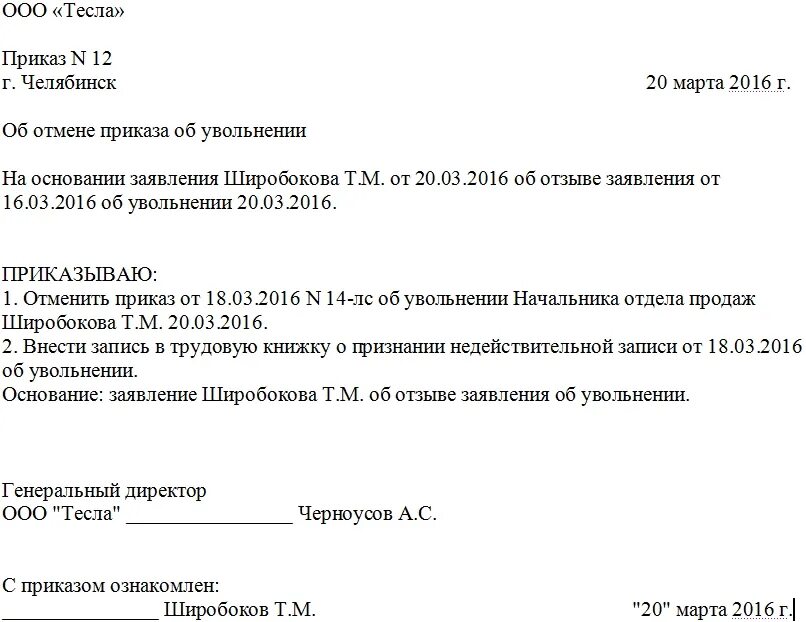 ООО «Тесла»

Приказ N 12
г. Челябинск 20 марта 2016 г.

Об отмене приказа об увольнении

На основании заявления Широбокова Т.М. от 20.03.2016 об отзыве заявления от 16.03.2016 об увольнении 20.03.2016.

ПРИКАЗЫВАЮ:
1. Отменить приказ от 18.03.2016 N 14-лс об увольнении Начальника отдела продаж Широбокова Т.М. 20.03.2016.
2. Внести запись в трудовую книжку о признании недействительной записи от 18.03.2016 об увольнении.
Основание: заявление Широбокова Т.М. об отзыве заявления об увольнении.

Генеральный директор
ООО "Тесла" _________________ Черноусов А.С.

С приказом ознакомлен:
_______________ Широбоков Т.М. "20" марта 2016 г.